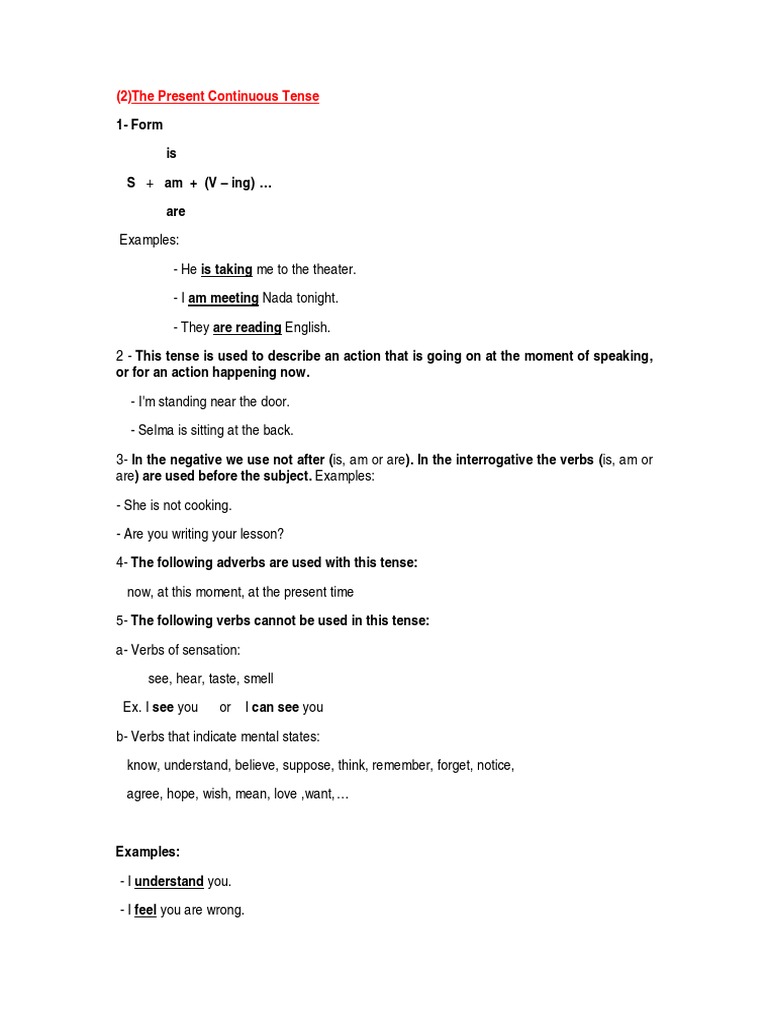 (2)The Present Continuous Tense

1- Form

is

S + am + (V – ing) ...

are

Examples:

- He is taking me to the theater.

- I am meeting Nada tonight.

- They are reading English.

2 - This tense is used to describe an action that is going on at the moment of speaking, or for an action happening now.

- I'm standing near the door.

- Selma is sitting at the back.

3- In the negative we use not after (is, am or are). In the interrogative the verbs (is, am or are) are used before the subject. Examples:

- She is not cooking.

- Are you writing your lesson?

4- The following adverbs are used with this tense:

now, at this moment, at the present time

5- The following verbs cannot be used in this tense:

a- Verbs of sensation:

see, hear, taste, smell

Ex. I see you or I can see you

b- Verbs that indicate mental states:

know, understand, believe, suppose, think, remember, forget, notice, agree, hope, wish, mean, love ,want,...

Examples:

- I understand you.

- I feel you are wrong.